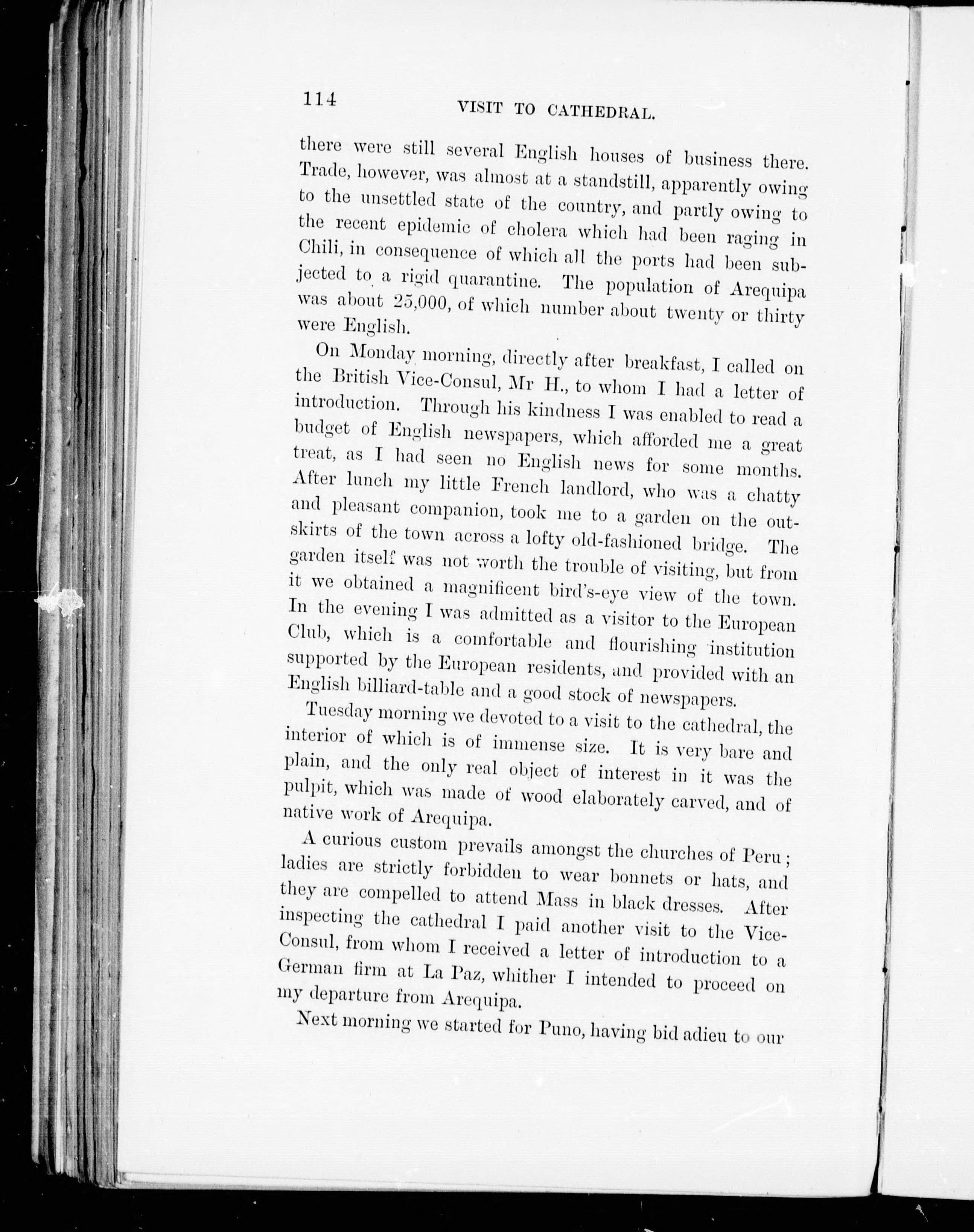 114 VISIT TO CATHEDRAL.

there were still several English houses of business there. Trade, however, was almost at a standstill, apparently owing to the unsettled state of the country, and partly owing to the recent epidemic of cholera which had been raging in Chili, in consequence of which all the ports had been subjected to a rigid quarantine. The population of Arequipa was about 25,000, of which number about twenty or thirty were English.

On Monday morning, directly after breakfast, I called on the British Vice-Consul, Mr H., to whom I had a letter of introduction. Through his kindness I was enabled to read a budget of English newspapers, which afforded me a great treat, as I had seen no English news for some months. After lunch my little French landlord, who was a chatty and pleasant companion, took me to a garden on the outskirts of the town across a lofty old-fashioned bridge. The garden itself was not worth the trouble of visiting, but from it we obtained a magnificent bird's-eye view of the town. In the evening I was admitted as a visitor to the European Club, which is a comfortable and flourishing institution supported by the European residents, and provided with an English billiard-table and a good stock of newspapers.

Tuesday morning we devoted to a visit to the cathedral, the interior of which is of immense size. It is very bare and plain, and the only real object of interest in it was the pulpit, which was made of wood elaborately carved, and of native work of Arequipa.

A curious custom prevails amongst the churches of Peru; ladies are strictly forbidden to wear bonnets or hats, and they are compelled to attend Mass in black dresses. After inspecting the cathedral I paid another visit to the Vice-Consul, from whom I received a letter of introduction to a German firm at La Paz, whither I intended to proceed on my departure from Arequipa.

Next morning we started for Puno, having bid adieu to our